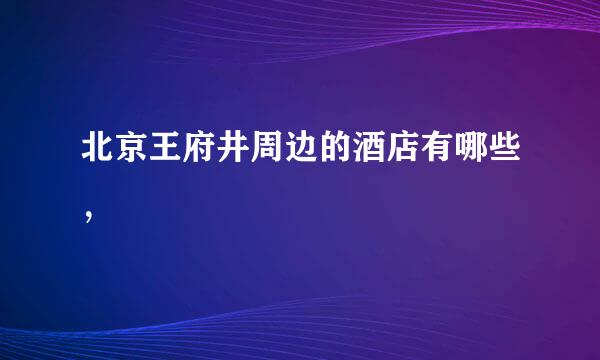 北京王府井周边的酒店有哪些，